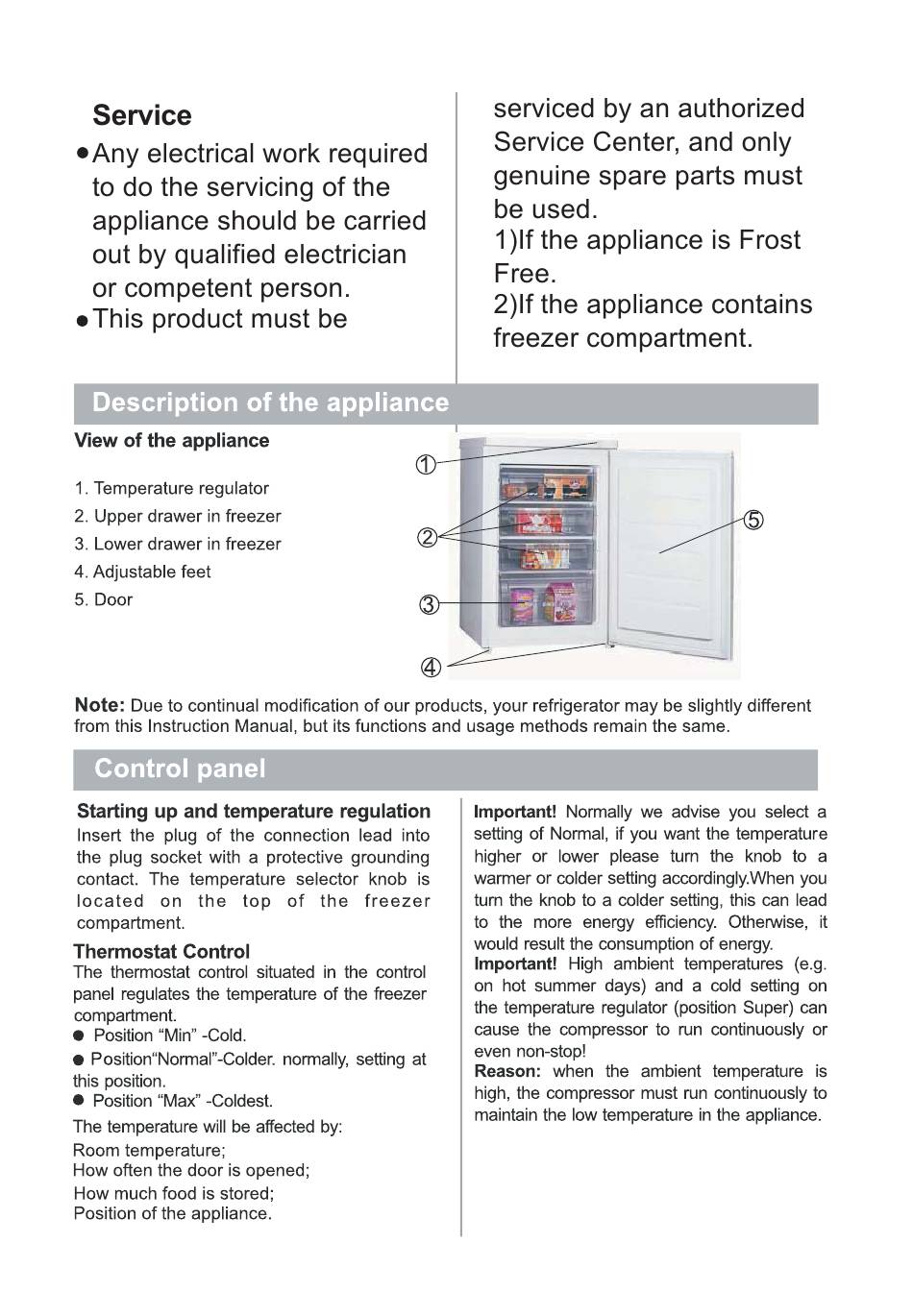 Service

● Any electrical work required to do the servicing of the appliance should be carried out by qualified electrician or competent person.

● This product must be serviced by an authorized Service Center, and only genuine spare parts must be used.
1)If the appliance is Frost Free.
2)If the appliance contains freezer compartment.

Description of the appliance

View of the appliance

1. Temperature regulator
2. Upper drawer in freezer
3. Lower drawer in freezer
4. Adjustable feet
5. Door

①
②
③
④
⑤

Note: Due to continual modification of our products, your refrigerator may be slightly different from this Instruction Manual, but its functions and usage methods remain the same.

Control panel

Starting up and temperature regulation
Insert the plug of the connection lead into the plug socket with a protective grounding contact. The temperature selector knob is located on the top of the freezer compartment.

Thermostat Control
The thermostat control situated in the control panel regulates the temperature of the freezer compartment.
● Position “Min” -Cold.
● Position“Normal”-Colder. normally, setting at this position.
● Position “Max” -Coldest.
The temperature will be affected by:
Room temperature;
How often the door is opened;
How much food is stored;
Position of the appliance.

Important! Normally we advise you select a setting of Normal, if you want the temperature higher or lower please turn the knob to a warmer or colder setting accordingly.When you turn the knob to a colder setting, this can lead to the more energy efficiency. Otherwise, it would result the consumption of energy.
Important! High ambient temperatures (e.g. on hot summer days) and a cold setting on the temperature regulator (position Super) can cause the compressor to run continuously or even non-stop!
Reason: when the ambient temperature is high, the compressor must run continuously to maintain the low temperature in the appliance.